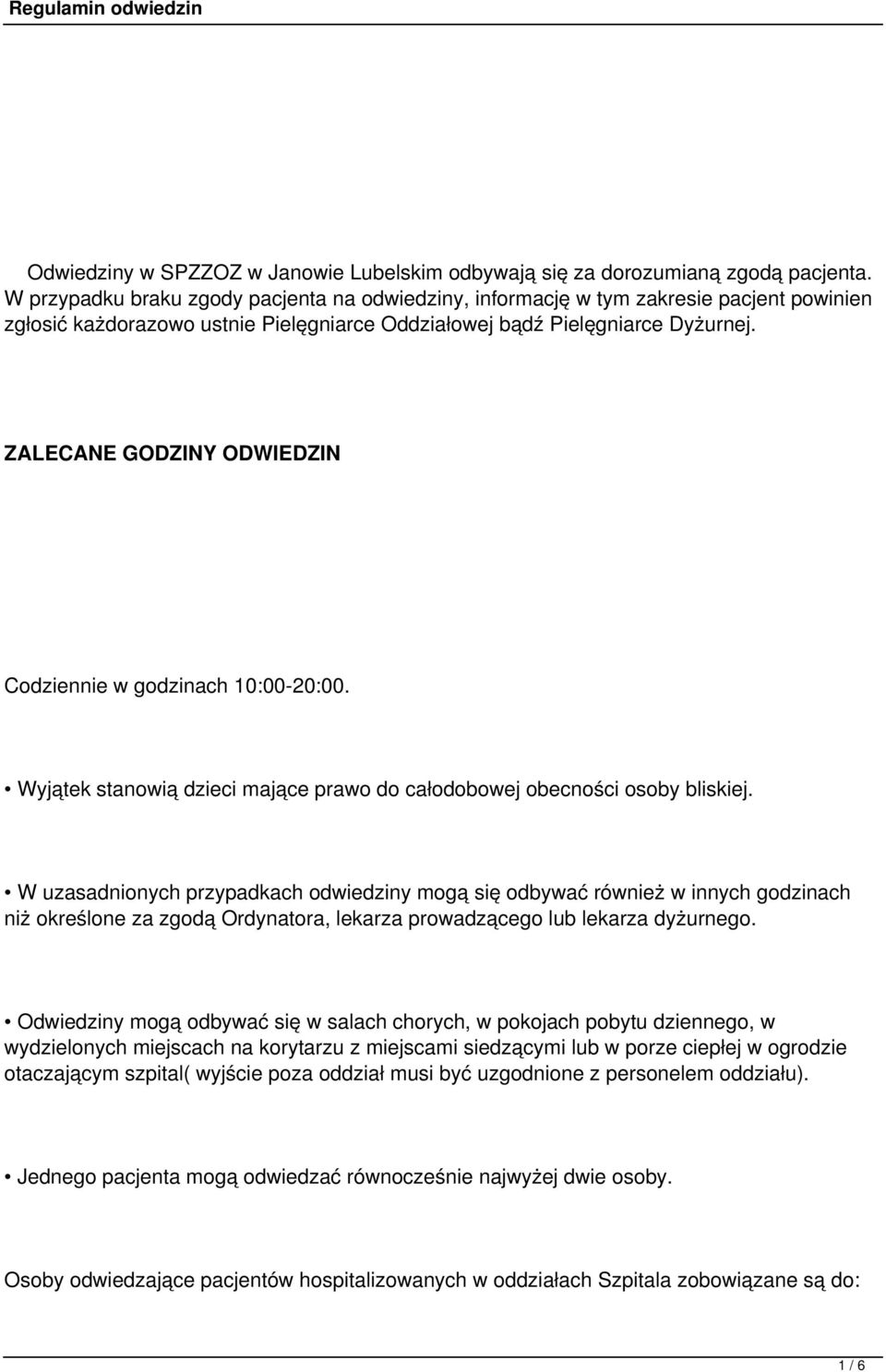 Regulamin odwiedzin

Odwiedziny w SPZZOZ w Janowie Lubelskim odbywają się za dorozumianą zgodą pacjenta. W przypadku braku zgody pacjenta na odwiedziny, informację w tym zakresie pacjent powinien zgłosić każdorazowo ustnie Pielęgniarce Oddziałowej bądź Pielęgniarce Dyżurnej.

ZALECANE GODZINY ODWIEDZIN

Codziennie w godzinach 10:00-20:00.

• Wyjątek stanowią dzieci mające prawo do całodobowej obecności osoby bliskiej.

• W uzasadnionych przypadkach odwiedziny mogą się odbywać również w innych godzinach niż określone za zgodą Ordynatora, lekarza prowadzącego lub lekarza dyżurnego.

• Odwiedziny mogą odbywać się w salach chorych, w pokojach pobytu dziennego, w wydzielonych miejscach na korytarzu z miejscami siedzącymi lub w porze ciepłej w ogrodzie otaczającym szpital( wyjście poza oddział musi być uzgodnione z personelem oddziału).

• Jednego pacjenta mogą odwiedzać równocześnie najwyżej dwie osoby.

Osoby odwiedzające pacjentów hospitalizowanych w oddziałach Szpitala zobowiązane są do:

1 / 6